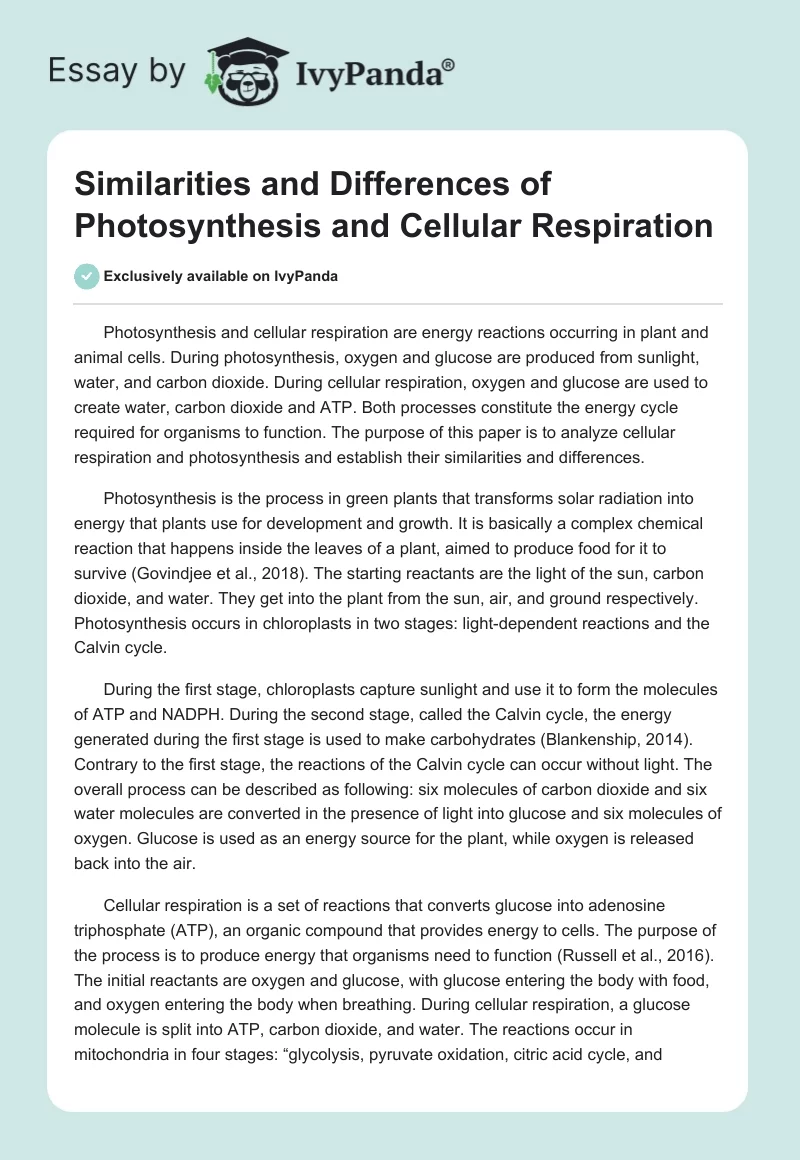 Essay by IvyPanda®

Similarities and Differences of Photosynthesis and Cellular Respiration

Exclusively available on IvyPanda

Photosynthesis and cellular respiration are energy reactions occurring in plant and animal cells. During photosynthesis, oxygen and glucose are produced from sunlight, water, and carbon dioxide. During cellular respiration, oxygen and glucose are used to create water, carbon dioxide and ATP. Both processes constitute the energy cycle required for organisms to function. The purpose of this paper is to analyze cellular respiration and photosynthesis and establish their similarities and differences.

Photosynthesis is the process in green plants that transforms solar radiation into energy that plants use for development and growth. It is basically a complex chemical reaction that happens inside the leaves of a plant, aimed to produce food for it to survive (Govindjee et al., 2018). The starting reactants are the light of the sun, carbon dioxide, and water. They get into the plant from the sun, air, and ground respectively. Photosynthesis occurs in chloroplasts in two stages: light-dependent reactions and the Calvin cycle.

During the first stage, chloroplasts capture sunlight and use it to form the molecules of ATP and NADPH. During the second stage, called the Calvin cycle, the energy generated during the first stage is used to make carbohydrates (Blankenship, 2014). Contrary to the first stage, the reactions of the Calvin cycle can occur without light. The overall process can be described as following: six molecules of carbon dioxide and six water molecules are converted in the presence of light into glucose and six molecules of oxygen. Glucose is used as an energy source for the plant, while oxygen is released back into the air.

Cellular respiration is a set of reactions that converts glucose into adenosine triphosphate (ATP), an organic compound that provides energy to cells. The purpose of the process is to produce energy that organisms need to function (Russell et al., 2016). The initial reactants are oxygen and glucose, with glucose entering the body with food, and oxygen entering the body when breathing. During cellular respiration, a glucose molecule is split into ATP, carbon dioxide, and water. The reactions occur in mitochondria in four stages: “glycolysis, pyruvate oxidation, citric acid cycle, and